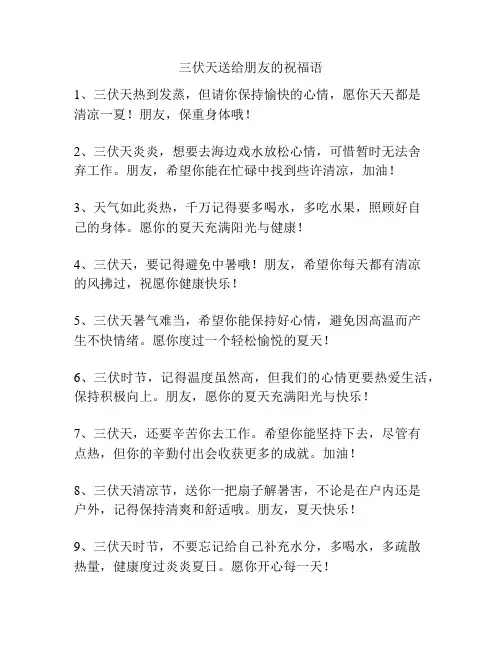 三伏天送给朋友的祝福语

1、三伏天热到发蒸，但请你保持愉快的心情，愿你天天都是清凉一夏！朋友，保重身体哦！

2、三伏天炎炎，想要去海边戏水放松心情，可惜暂时无法舍弃工作。朋友，希望你能在忙碌中找到些许清凉，加油！

3、天气如此炎热，千万记得要多喝水，多吃水果，照顾好自己的身体。愿你的夏天充满阳光与健康！

4、三伏天，要记得避免中暑哦！朋友，希望你每天都有清凉的风拂过，祝愿你健康快乐！

5、三伏天暑气难当，希望你能保持好心情，避免因高温而产生不快情绪。愿你度过一个轻松愉悦的夏天！

6、三伏时节，记得温度虽然高，但我们的心情更要热爱生活，保持积极向上。朋友，愿你的夏天充满阳光与快乐！

7、三伏天，还要辛苦你去工作。希望你能坚持下去，尽管有点热，但你的辛勤付出会收获更多的成就。加油！

8、三伏天清凉节，送你一把扇子解暑害，不论是在户内还是户外，记得保持清爽和舒适哦。朋友，夏天快乐！

9、三伏天时节，不要忘记给自己补充水分，多喝水，多疏散热量，健康度过炎炎夏日。愿你开心每一天！